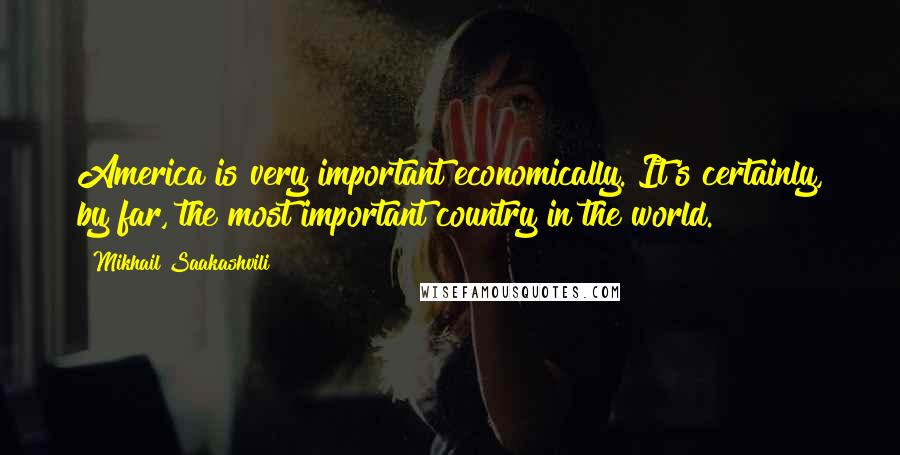 America is very important economically. It's certainly, by far, the most important country in the world.

Mikhail Saakashvili

WISEFAMOUSQUOTES.COM